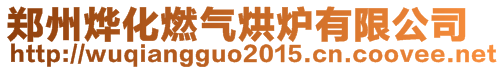 郑州烨化燃气烘炉有限公司
http://wuqiangguo2015.cn.coovee.net